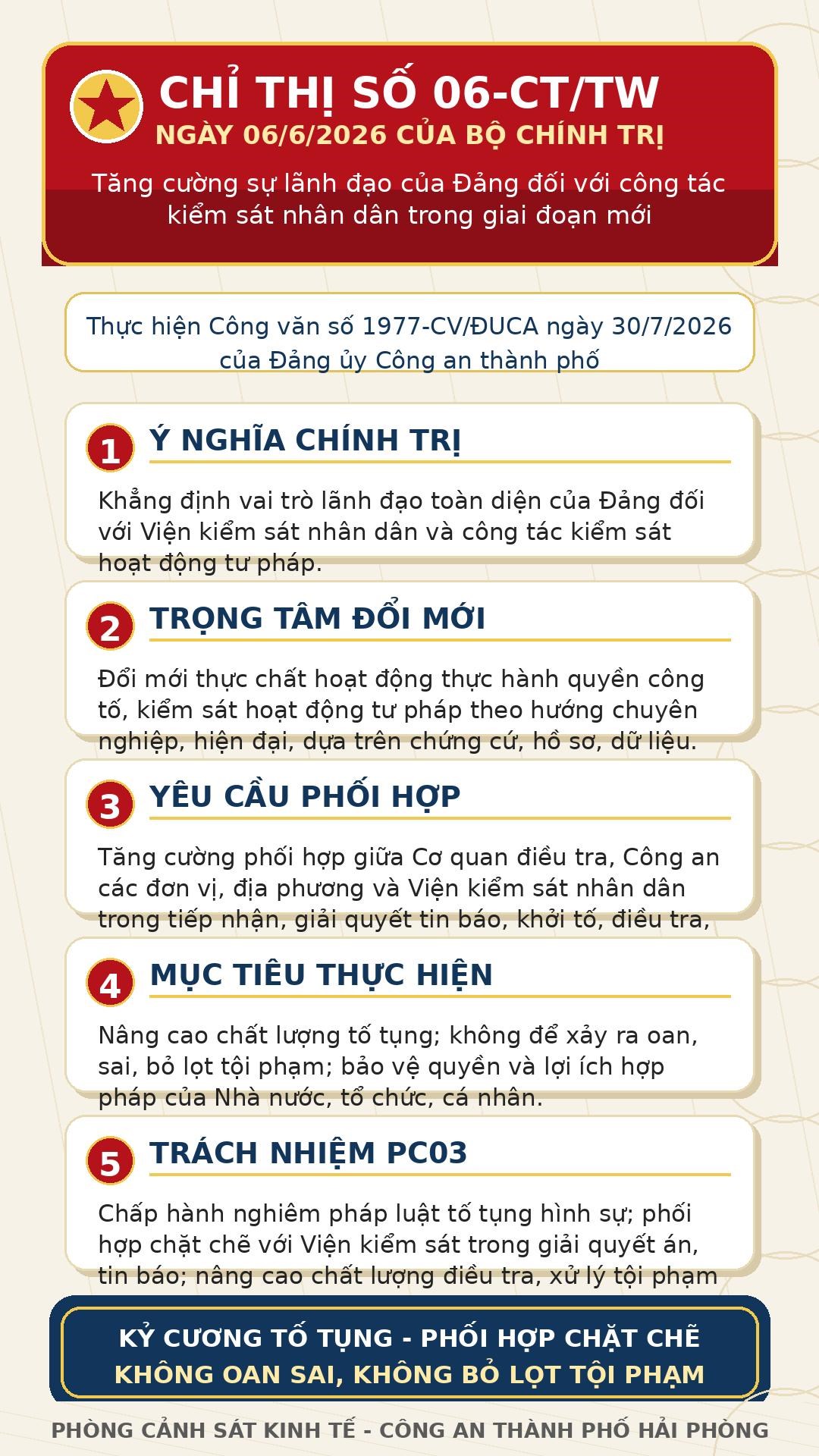 CHỈ THỊ SỐ 06-CT/TW
NGÀY 06/6/2026 CỦA BỘ CHÍNH TRỊ

Tăng cường sự lãnh đạo của Đảng đối với công tác kiểm sát nhân dân trong giai đoạn mới

Thực hiện Công văn số 1977-CV/ĐUCA ngày 30/7/2026 của Đảng ủy Công an thành phố

1 Ý NGHĨA CHÍNH TRỊ

Khẳng định vai trò lãnh đạo toàn diện của Đảng đối với Viện kiểm sát nhân dân và công tác kiểm sát hoạt động tư pháp.

2 TRỌNG TÂM ĐỔI MỚI

Đổi mới thực chất hoạt động thực hành quyền công tố, kiểm sát hoạt động tư pháp theo hướng chuyên nghiệp, hiện đại, dựa trên chứng cứ, hồ sơ, dữ liệu.

3 YÊU CẦU PHỐI HỢP

Tăng cường phối hợp giữa Cơ quan điều tra, Công an các đơn vị, địa phương và Viện kiểm sát nhân dân trong tiếp nhận, giải quyết tin báo, khởi tố, điều tra,

4 MỤC TIÊU THỰC HIỆN

Nâng cao chất lượng tố tụng; không để xảy ra oan, sai, bỏ lọt tội phạm; bảo vệ quyền và lợi ích hợp pháp của Nhà nước, tổ chức, cá nhân.

5 TRÁCH NHIỆM PC03

Chấp hành nghiêm pháp luật tố tụng hình sự; phối hợp chặt chẽ với Viện kiểm sát trong giải quyết án, tin báo; nâng cao chất lượng điều tra, xử lý tội phạm

KỶ CƯƠNG TỐ TỤNG - PHỐI HỢP CHẶT CHẼ
KHÔNG OAN SAI, KHÔNG BỎ LỌT TỘI PHẠM

PHÒNG CẢNH SÁT KINH TẾ - CÔNG AN THÀNH PHỐ HẢI PHÒNG